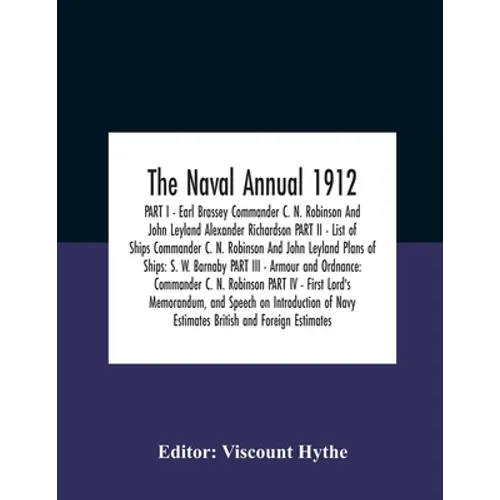 The Naval Annual 1912

PART I - Earl Brassey Commander C. N. Robinson And John Leyland Alexander Richardson PART II - List of Ships Commander C. N. Robinson And John Leyland Plans of Ships: S. W. Barnaby PART III - Armour and Ordnance: Commander C. N. Robinson PART IV - First Lord's Memorandum, and Speech on Introduction of Navy Estimates British and Foreign Estimates

Editor: Viscount Hythe